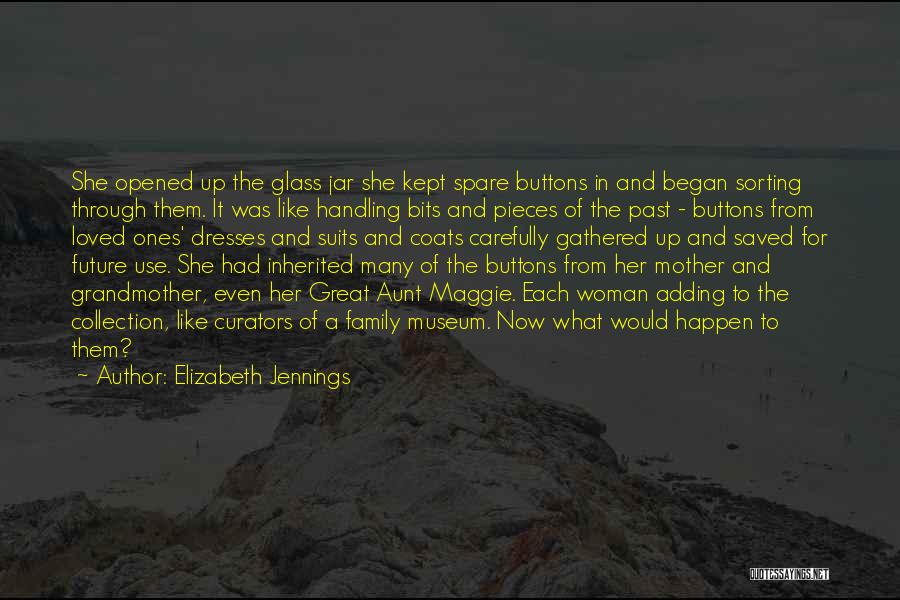 She opened up the glass jar she kept spare buttons in and began sorting through them. It was like handling bits and pieces of the past - buttons from loved ones' dresses and suits and coats carefully gathered up and saved for future use. She had inherited many of the buttons from her mother and grandmother, even her Great Aunt Maggie. Each woman adding to the collection, like curators of a family museum. Now what would happen to them?

~ Author: Elizabeth Jennings

QUOTESSAYINGS.NET